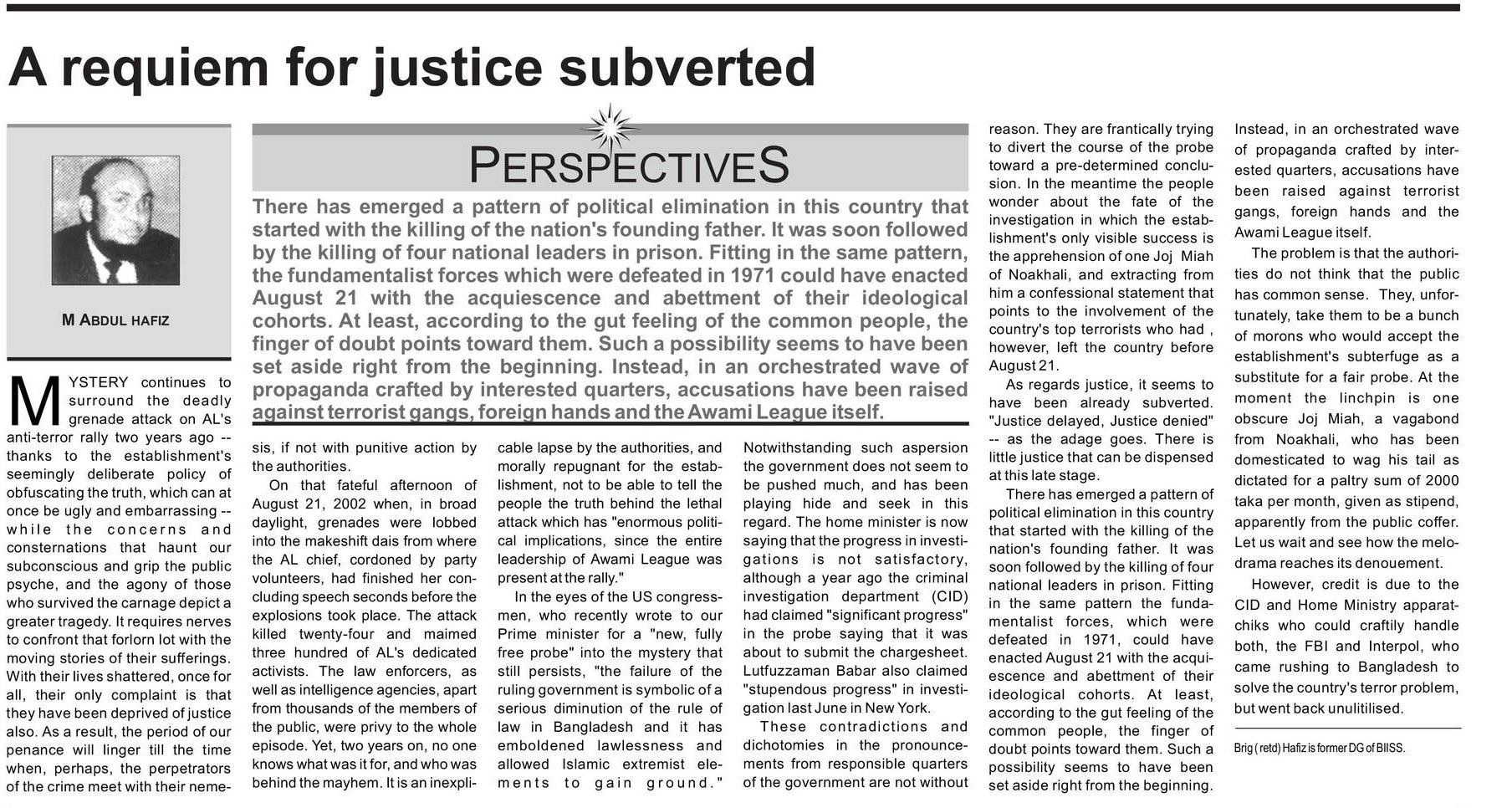 A requiem for justice subverted

M ABDUL HAFIZ

PERSPECTIVES

There has emerged a pattern of political elimination in this country that started with the killing of the nation's founding father. It was soon followed by the killing of four national leaders in prison. Fitting in the same pattern, the fundamentalist forces which were defeated in 1971 could have enacted August 21 with the acquiescence and abettment of their ideological cohorts. At least, according to the gut feeling of the common people, the finger of doubt points toward them. Such a possibility seems to have been set aside right from the beginning. Instead, in an orchestrated wave of propaganda crafted by interested quarters, accusations have been raised against terrorist gangs, foreign hands and the Awami League itself.

MYSTERY continues to surround the deadly grenade attack on AL's anti-terror rally two years ago -- thanks to the establishment's seemingly deliberate policy of obfuscating the truth, which can at once be ugly and embarrassing -- while the concerns and consternations that haunt our subconscious and grip the public psyche, and the agony of those who survived the carnage depict a greater tragedy. It requires nerves to confront that forlorn lot with the moving stories of their sufferings. With their lives shattered, once for all, their only complaint is that they have been deprived of justice also. As a result, the period of our penance will linger till the time when, perhaps, the perpetrators of the crime meet with their nemesis, if not with punitive action by the authorities.

On that fateful afternoon of August 21, 2002 when, in broad daylight, grenades were lobbed into the makeshift dais from where the AL chief, cordoned by party volunteers, had finished her concluding speech seconds before the explosions took place. The attack killed twenty-four and maimed three hundred of AL's dedicated activists. The law enforcers, as well as intelligence agencies, apart from thousands of the members of the public, were privy to the whole episode. Yet, two years on, no one knows what was it for, and who was behind the mayhem. It is an inexplicable lapse by the authorities, and morally repugnant for the establishment, not to be able to tell the people the truth behind the lethal attack which has "enormous political implications, since the entire leadership of Awami League was present at the rally."

In the eyes of the US congressmen, who recently wrote to our Prime minister for a "new, fully free probe" into the mystery that still persists, "the failure of the ruling government is symbolic of a serious diminution of the rule of law in Bangladesh and it has emboldened lawlessness and allowed Islamic extremist elements to gain ground."

Notwithstanding such aspersion the government does not seem to be pushed much, and has been playing hide and seek in this regard. The home minister is now saying that the progress in investigations is not satisfactory, although a year ago the criminal investigation department (CID) had claimed "significant progress" in the probe saying that it was about to submit the chargesheet. Lutfuzzaman Babar also claimed "stupendous progress" in investigation last June in New York.

These contradictions and dichotomies in the pronouncements from responsible quarters of the government are not without reason. They are frantically trying to divert the course of the probe toward a pre-determined conclusion. In the meantime the people wonder about the fate of the investigation in which the establishment's only visible success is the apprehension of one Joj Miah of Noakhali, and extracting from him a confessional statement that points to the involvement of the country's top terrorists who had , however, left the country before August 21.

As regards justice, it seems to have been already subverted. "Justice delayed, Justice denied" -- as the adage goes. There is little justice that can be dispensed at this late stage.

There has emerged a pattern of political elimination in this country that started with the killing of the nation's founding father. It was soon followed by the killing of four national leaders in prison. Fitting in the same pattern the fundamentalist forces, which were defeated in 1971, could have enacted August 21 with the acquiescence and abettment of their ideological cohorts. At least, according to the gut feeling of the common people, the finger of doubt points toward them. Such a possibility seems to have been set aside right from the beginning. Instead, in an orchestrated wave of propaganda crafted by interested quarters, accusations have been raised against terrorist gangs, foreign hands and the Awami League itself.

The problem is that the authorities do not think that the public has common sense. They, unfortunately, take them to be a bunch of morons who would accept the establishment's subterfuge as a substitute for a fair probe. At the moment the linchpin is one obscure Joj Miah, a vagabond from Noakhali, who has been domesticated to wag his tail as dictated for a paltry sum of 2000 taka per month, given as stipend, apparently from the public coffer. Let us wait and see how the melodrama reaches its denouement.

However, credit is due to the CID and Home Ministry apparatchiks who could craftily handle both, the FBI and Interpol, who came rushing to Bangladesh to solve the country's terror problem, but went back unulitilised.

Brig ( retd) Hafiz is former DG of BIISS.